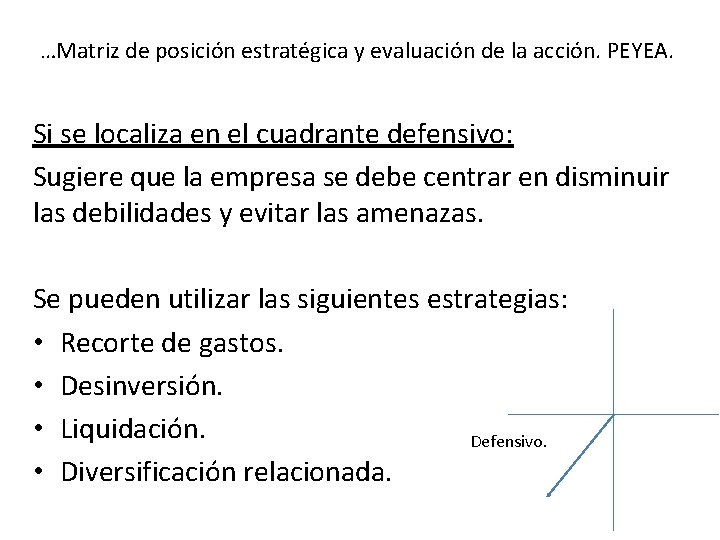 …Matriz de posición estratégica y evaluación de la acción. PEYEA.

Si se localiza en el cuadrante defensivo:

Sugiere que la empresa se debe centrar en disminuir las debilidades y evitar las amenazas.

Se pueden utilizar las siguientes estrategias:

• Recorte de gastos.
• Desinversión.
• Liquidación.
• Diversificación relacionada.

Defensivo.